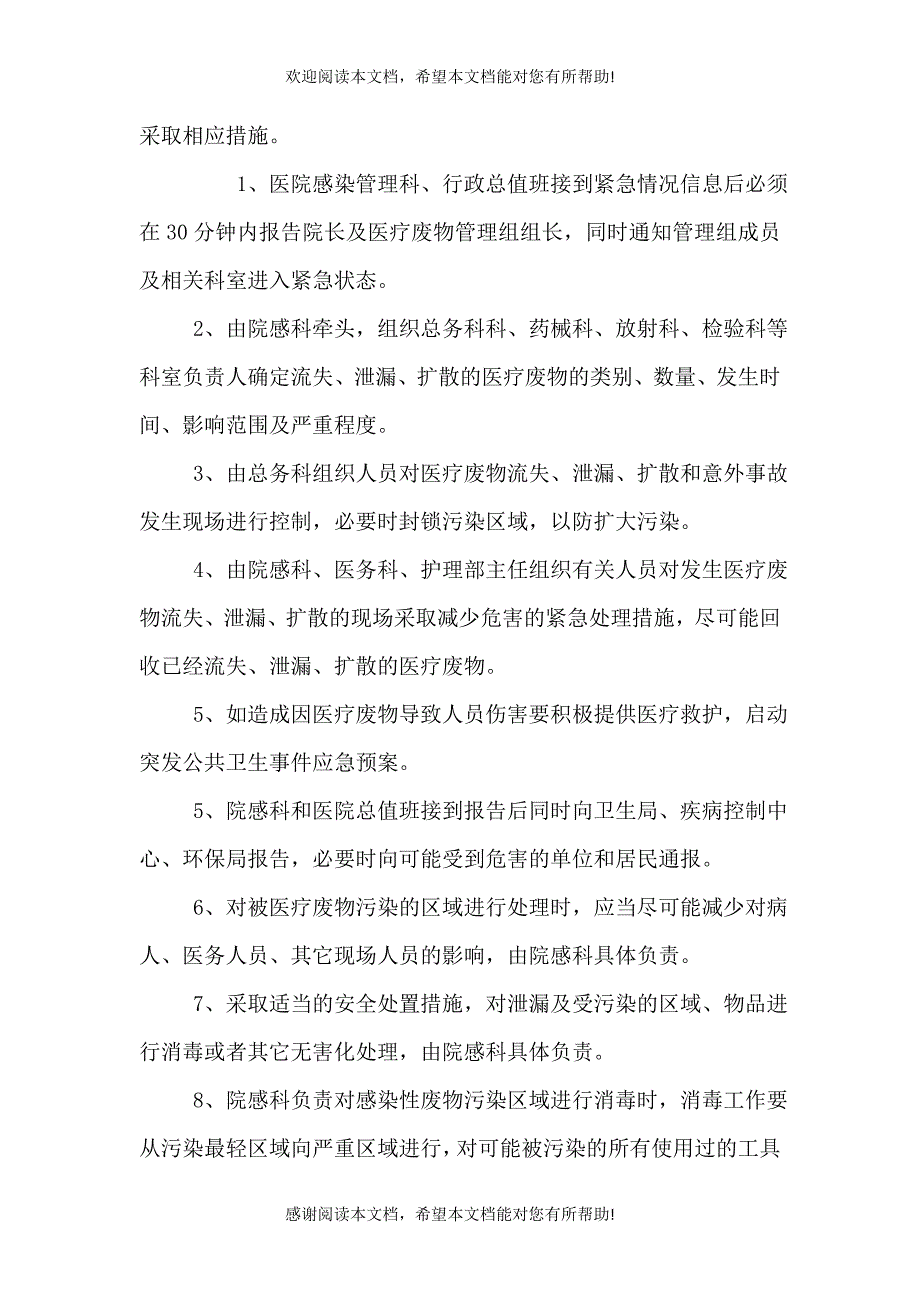 欢迎阅读本文档，希望本文档能对您有所帮助!

采取相应措施。

1、医院感染管理科、行政总值班接到紧急情况信息后必须在30分钟内报告院长及医疗废物管理组组长，同时通知管理组成员及相关科室进入紧急状态。

2、由院感科牵头，组织总务科科、药械科、放射科、检验科等科室负责人确定流失、泄漏、扩散的医疗废物的类别、数量、发生时间、影响范围及严重程度。

3、由总务科组织人员对医疗废物流失、泄漏、扩散和意外事故发生现场进行控制，必要时封锁污染区域，以防扩大污染。

4、由院感科、医务科、护理部主任组织有关人员对发生医疗废物流失、泄漏、扩散的现场采取减少危害的紧急处理措施，尽可能回收已经流失、泄漏、扩散的医疗废物。

5、如造成因医疗废物导致人员伤害要积极提供医疗救护，启动突发公共卫生事件应急预案。

5、院感科和医院总值班接到报告后同时向卫生局、疾病控制中心、环保局报告，必要时向可能受到危害的单位和居民通报。

6、对被医疗废物污染的区域进行处理时，应当尽可能减少对病人、医务人员、其它现场人员的影响，由院感科具体负责。

7、采取适当的安全处置措施，对泄漏及受污染的区域、物品进行消毒或者其它无害化处理，由院感科具体负责。

8、院感科负责对感染性废物污染区域进行消毒时，消毒工作要从污染最轻区域向严重区域进行，对可能被污染的所有使用过的工具

感谢阅读本文档，希望本文档能对您有所帮助!